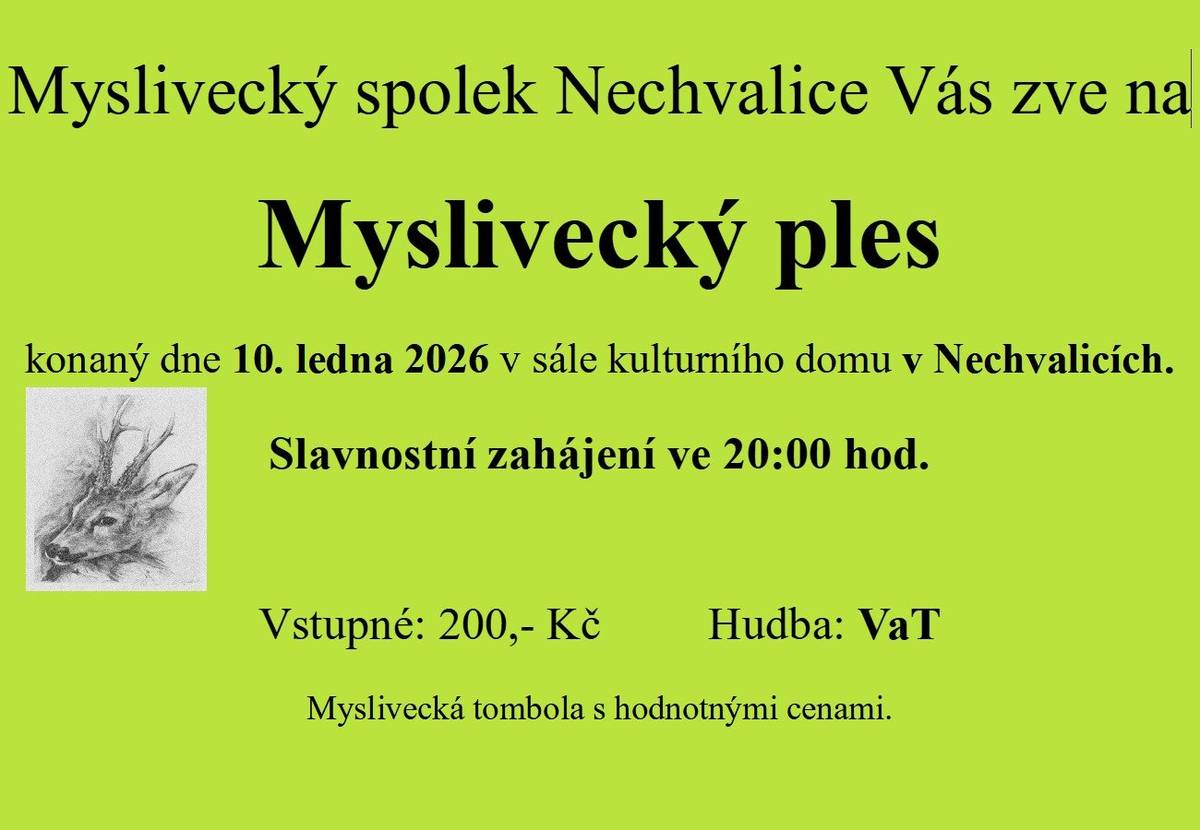 Myslivecký spolek Nechvalice Vás zve na

Myslivecký ples

konaný dne 10. ledna 2026 v sále kulturního domu v Nechvalicích.

Slavnostní zahájení ve 20:00 hod.

Vstupné: 200,- Kč Hudba: VaT

Myslivecká tombola s hodnotnými cenami.